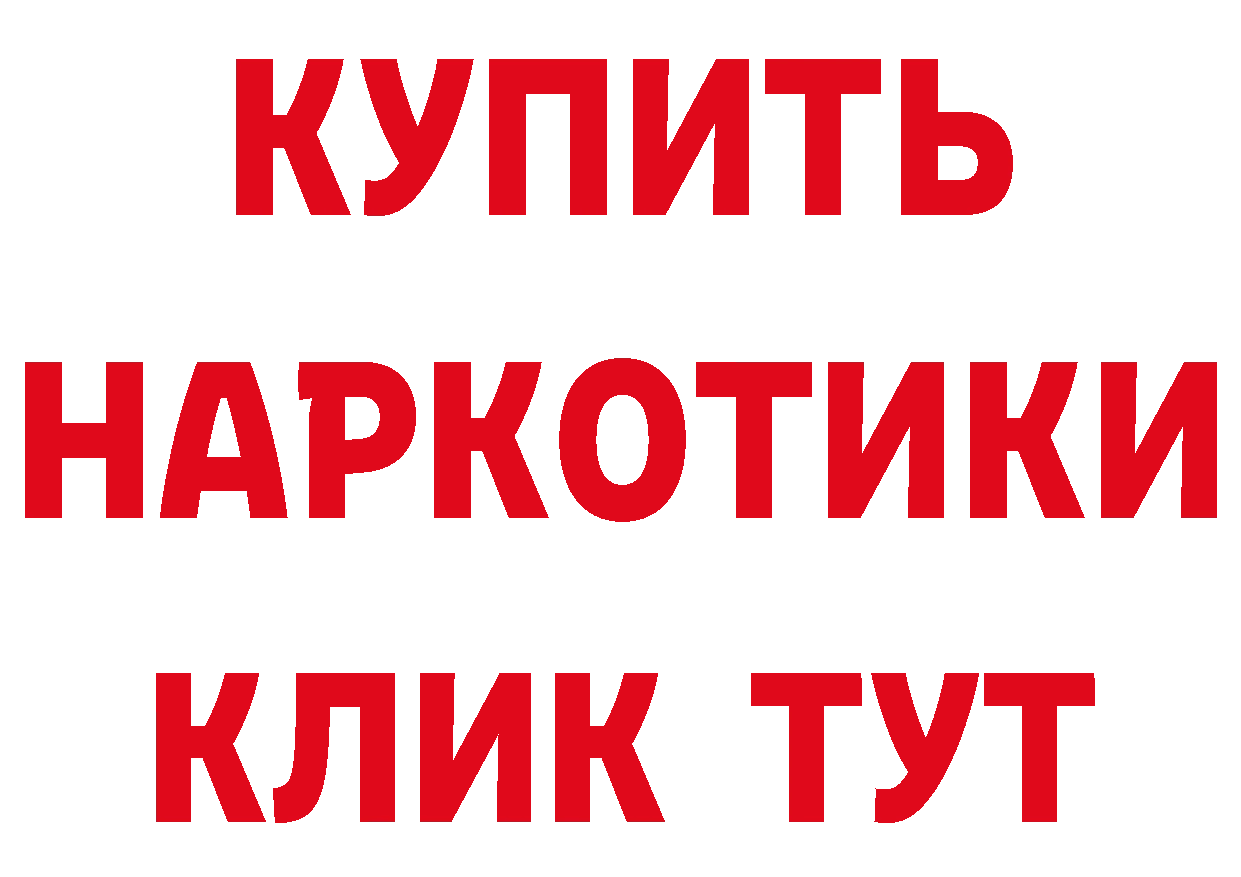 КУПИТЬ НАРКОТИКИ КЛИК ТУТ